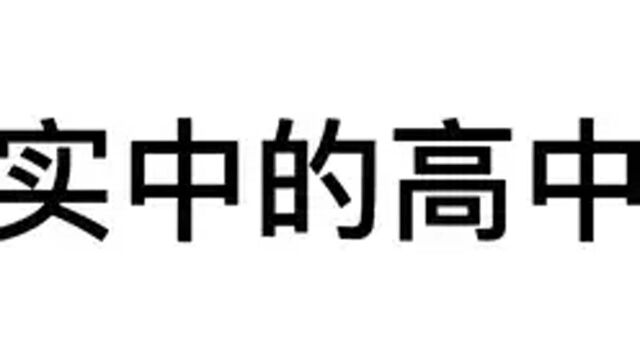 实中的高中